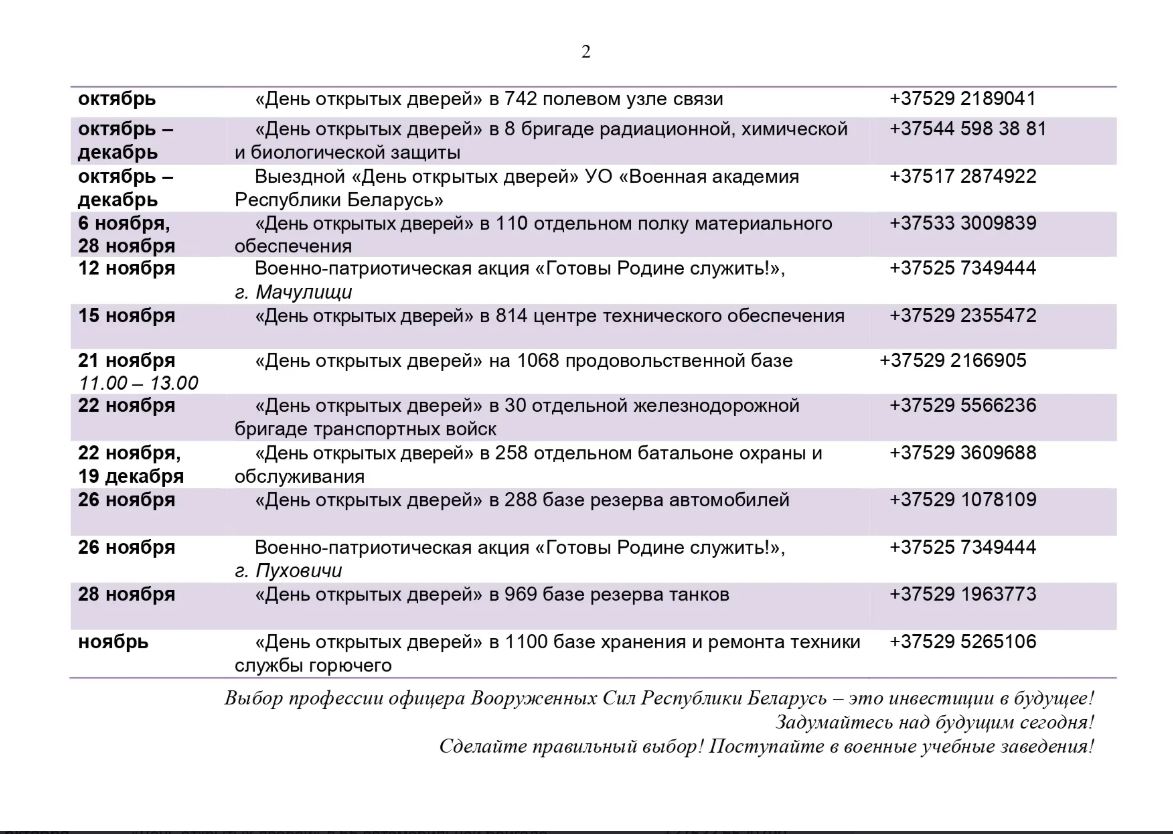 2

| октябрь | «День открытых дверей» в 742 полевом узле связи | +37529 2189041 |
|---|---|---|
| октябрь – декабрь | «День открытых дверей» в 8 бригаде радиационной, химической и биологической защиты | +37544 598 38 81 |
| октябрь – декабрь | Выездной «День открытых дверей» УО «Военная академия Республики Беларусь» | +37517 2874922 |
| 6 ноября, 28 ноября | «День открытых дверей» в 110 отдельном полку материального обеспечения | +37533 3009839 |
| 12 ноября | Военно-патриотическая акция «Готовы Родине служить!», г. Мачулищи | +37525 7349444 |
| 15 ноября | «День открытых дверей» в 814 центре технического обеспечения | +37529 2355472 |
| 21 ноября 11.00 – 13.00 | «День открытых дверей» на 1068 продовольственной базе | +37529 2166905 |
| 22 ноября | «День открытых дверей» в 30 отдельной железнодорожной бригаде транспортных войск | +37529 5566236 |
| 22 ноября, 19 декабря | «День открытых дверей» в 258 отдельном батальоне охраны и обслуживания | +37529 3609688 |
| 26 ноября | «День открытых дверей» в 288 базе резерва автомобилей | +37529 1078109 |
| 26 ноября | Военно-патриотическая акция «Готовы Родине служить!», г. Пуховичи | +37525 7349444 |
| 28 ноября | «День открытых дверей» в 969 базе резерва танков | +37529 1963773 |
| ноябрь | «День открытых дверей» в 1100 базе хранения и ремонта техники службы горючего | +37529 5265106 |

Выбор профессии офицера Вооруженных Сил Республики Беларусь – это инвестиции в будущее!
Задумайтесь над будущим сегодня!
Сделайте правильный выбор! Поступайте в военные учебные заведения!